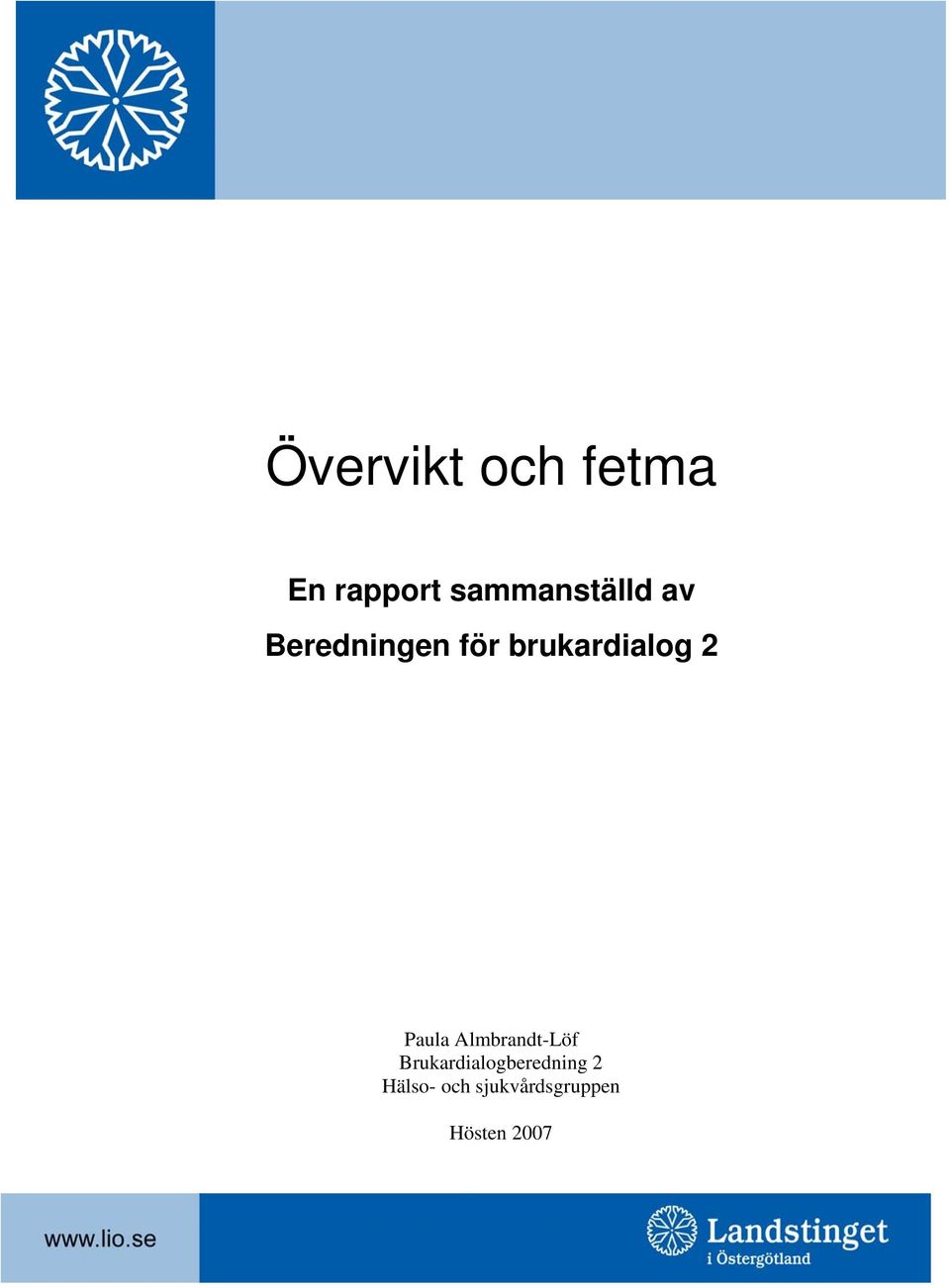 Övervikt och fetma

En rapport sammanställd av
Beredningen för brukardialog 2

Paula Almbrandt-Löf
Brukardialogberedning 2
Hälso- och sjukvårdsgruppen

Hösten 2007

www.lio.se

Landstinget
i Östergötland